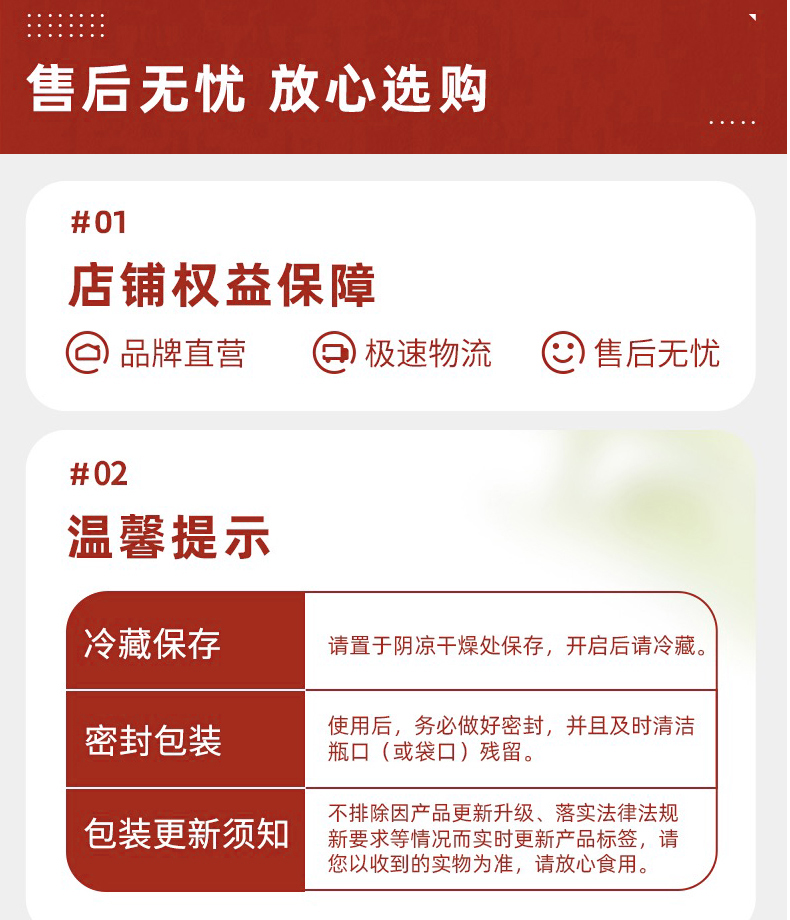 售后无忧 放心选购

#01

店铺权益保障

品牌直营 极速物流 售后无忧

#02

温馨提示

| 冷藏保存 | 请置于阴凉干燥处保存，开启后请冷藏。 |
|---|---|
| 密封包装 | 使用后，务必做好密封，并且及时清洁瓶口（或袋口）残留。 |
| 包装更新须知 | 不排除因产品更新升级、落实法律法规新要求等情况而实时更新产品标签，请您以收到的实物为准，请放心食用。 |